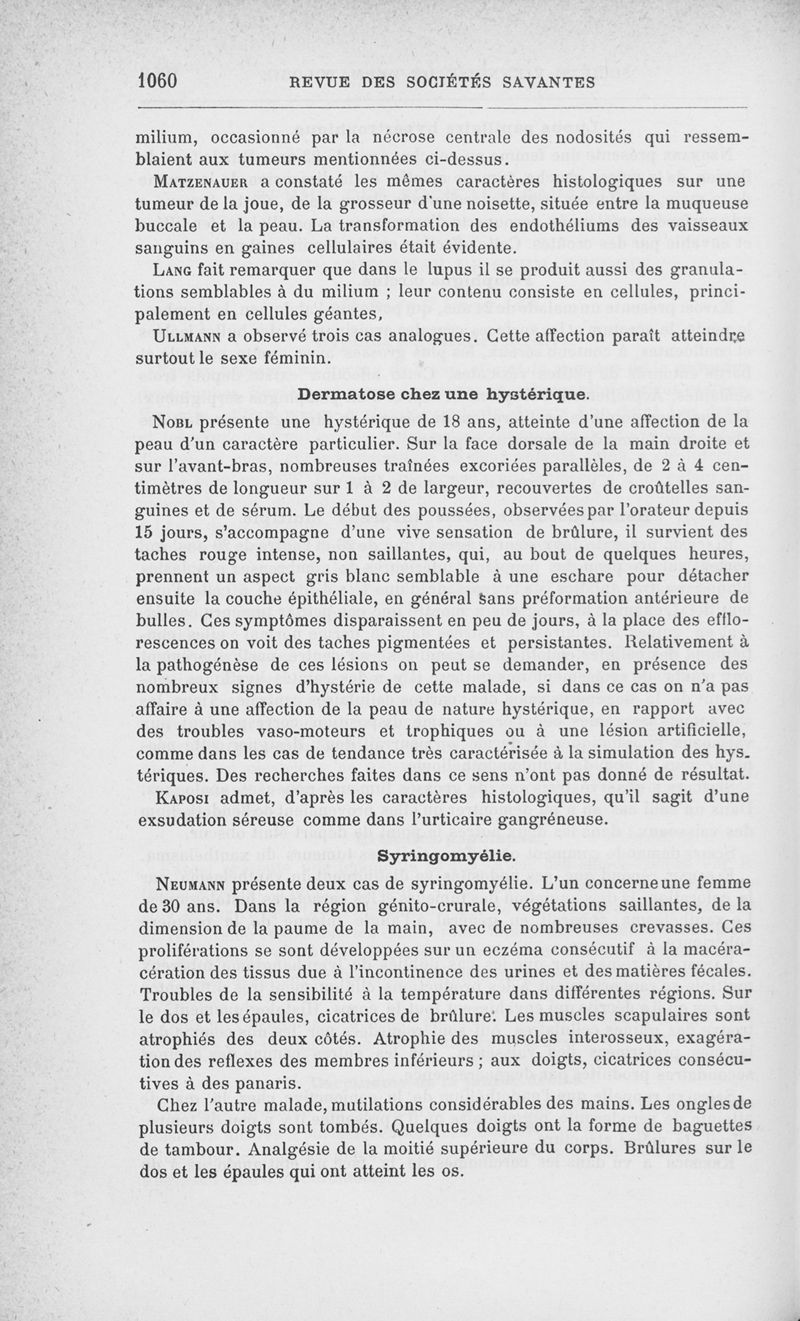 1060 REVUE DES SOCIÉTÉS SAVANTES

milium, occasionné par la nécrose centrale des nodosités qui ressemblaient aux tumeurs mentionnées ci-dessus.

Matzenauer a constaté les mêmes caractères histologiques sur une tumeur de la joue, de la grosseur d'une noisette, située entre la muqueuse buccale et la peau. La transformation des endothéliums des vaisseaux sanguins en gaines cellulaires était évidente.

Lang fait remarquer que dans le lupus il se produit aussi des granulations semblables à du milium ; leur contenu consiste en cellules, principalement en cellules géantes,

Ullmann a observé trois cas analogues. Cette affection paraît atteindre surtout le sexe féminin.

Dermatose chez une hystérique.

Nobl présente une hystérique de 18 ans, atteinte d'une affection de la peau d'un caractère particulier. Sur la face dorsale de la main droite et sur l'avant-bras, nombreuses traînées excoriées parallèles, de 2 à 4 centimètres de longueur sur 1 à 2 de largeur, recouvertes de croûtelles sanguines et de sérum. Le début des poussées, observées par l'orateur depuis 15 jours, s'accompagne d'une vive sensation de brûlure, il survient des taches rouge intense, non saillantes, qui, au bout de quelques heures, prennent un aspect gris blanc semblable à une eschare pour détacher ensuite la couche épithéliale, en général sans préformation antérieure de bulles. Ces symptômes disparaissent en peu de jours, à la place des efflorescences on voit des taches pigmentées et persistantes. Relativement à la pathogénèse de ces lésions on peut se demander, en présence des nombreux signes d'hystérie de cette malade, si dans ce cas on n'a pas affaire à une affection de la peau de nature hystérique, en rapport avec des troubles vaso-moteurs et trophiques ou à une lésion artificielle, comme dans les cas de tendance très caractérisée à la simulation des hystériques. Des recherches faites dans ce sens n'ont pas donné de résultat.

Kaposi admet, d'après les caractères histologiques, qu'il sagit d'une exsudation séreuse comme dans l'urticaire gangréneuse.

Syringomyélie.

Neumann présente deux cas de syringomyélie. L'un concerne une femme de 30 ans. Dans la région génito-crurale, végétations saillantes, de la dimension de la paume de la main, avec de nombreuses crevasses. Ces proliférations se sont développées sur un eczéma consécutif à la macéracération des tissus due à l'incontinence des urines et des matières fécales. Troubles de la sensibilité à la température dans différentes régions. Sur le dos et les épaules, cicatrices de brûlure. Les muscles scapulaires sont atrophiés des deux côtés. Atrophie des muscles interosseux, exagération des reflexes des membres inférieurs ; aux doigts, cicatrices consécutives à des panaris.

Chez l'autre malade, mutilations considérables des mains. Les ongles de plusieurs doigts sont tombés. Quelques doigts ont la forme de baguettes de tambour. Analgésie de la moitié supérieure du corps. Brûlures sur le dos et les épaules qui ont atteint les os.